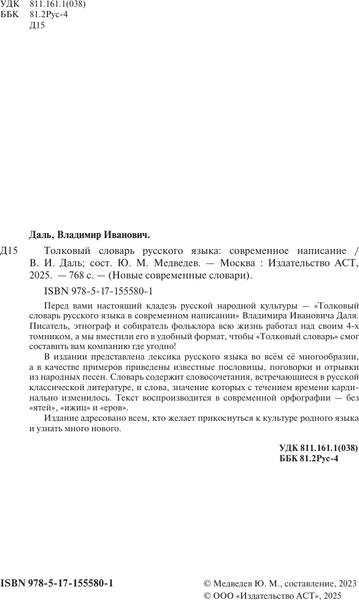 УДК 811.161.1(038)
ББК 81.2Рус-4
Д15

Даль, Владимир Иванович.

Д15 Толковый словарь русского языка: современное написание / В. И. Даль; сост. Ю. М. Медведев. — Москва : Издательство АСТ, 2025. — 768 с. — (Новые современные словари).

ISBN 978-5-17-155580-1

Перед вами настоящий кладезь русской народной культуры — «Толковый словарь русского языка в современном написании» Владимира Ивановича Даля. Писатель, этнограф и собиратель фольклора всю жизнь работал над своим 4-х томником, а мы вместили его в удобный формат, чтобы «Толковый словарь» смог составить вам компанию где угодно!

В издании представлена лексика русского языка во всём её многообразии, а в качестве примеров приведены известные пословицы, поговорки и отрывки из народных песен. Словарь содержит словосочетания, встречающиеся в русской классической литературе, и слова, значение которых с течением времени кардинально изменилось. Текст воспроизводится в современной орфографии — без «ятей», «ижиц» и «еров».

Издание адресовано всем, кто желает прикоснуться к культуре родного языка и узнать много нового.

УДК 811.161.1(038)
ББК 81.2Рус-4

ISBN 978-5-17-155580-1

© Медведев Ю. М., составление, 2023
© ООО «Издательство АСТ», 2025